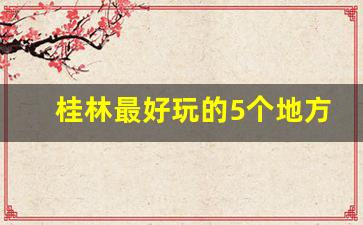 桂林最好玩的5个地方